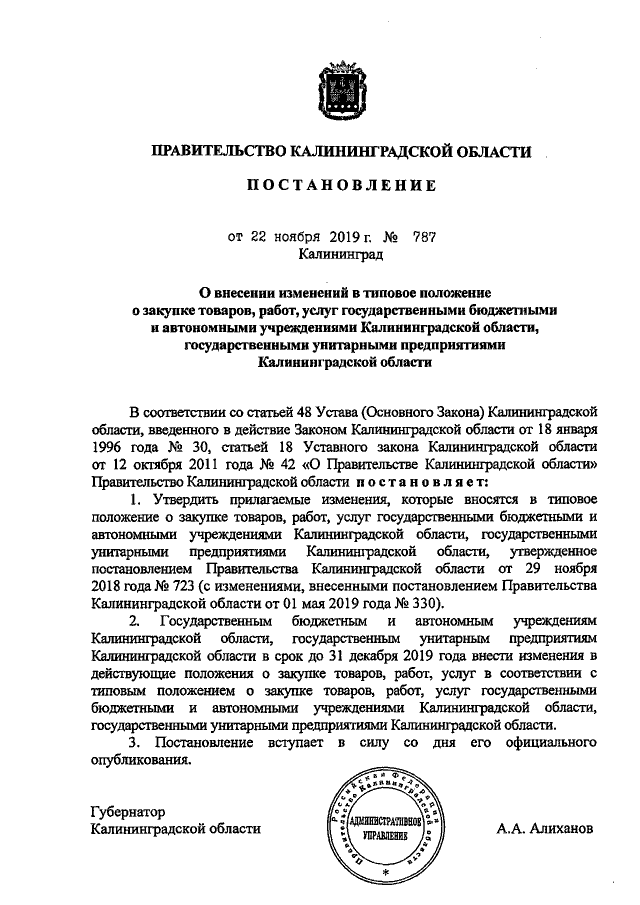 ПРАВИТЕЛЬСТВО КАЛИНИНГРАДСКОЙ ОБЛАСТИ

ПОСТАНОВЛЕНИЕ

от 22 ноября 2019 г. № 787
Калининград

О внесении изменений в типовое положение о закупке товаров, работ, услуг государственными бюджетными и автономными учреждениями Калининградской области, государственными унитарными предприятиями Калининградской области

В соответствии со статьей 48 Устава (Основного Закона) Калининградской области, введенного в действие Законом Калининградской области от 18 января 1996 года № 30, статьей 18 Уставного закона Калининградской области от 12 октября 2011 года № 42 «О Правительстве Калининградской области» Правительство Калининградской области постановляет:

1. Утвердить прилагаемые изменения, которые вносятся в типовое положение о закупке товаров, работ, услуг государственными бюджетными и автономными учреждениями Калининградской области, государственными унитарными предприятиями Калининградской области, утвержденное постановлением Правительства Калининградской области от 29 ноября 2018 года № 723 (с изменениями, внесенными постановлением Правительства Калининградской области от 01 мая 2019 года № 330).

2. Государственным бюджетным и автономным учреждениям Калининградской области, государственным унитарным предприятиям Калининградской области в срок до 31 декабря 2019 года внести изменения в действующие положения о закупке товаров, работ, услуг в соответствии с типовым положением о закупке товаров, работ, услуг государственными бюджетными и автономными учреждениями Калининградской области, государственными унитарными предприятиями Калининградской области.

3. Постановление вступает в силу со дня его официального опубликования.

Губернатор
Калининградской области

Российская Федерация Правительство Калининградской области
АДМИНИСТРАТИВНОЕ УПРАВЛЕНИЕ

А.А. Алиханов